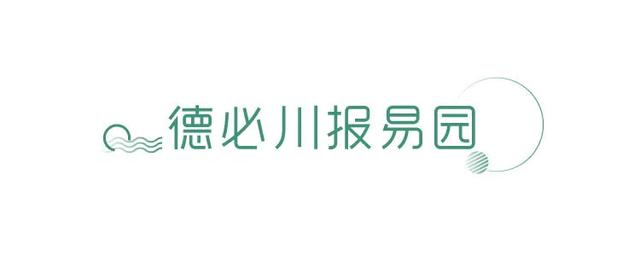 德必川报易园